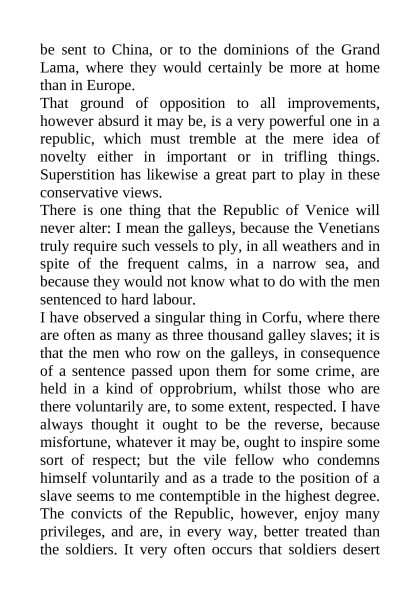 be sent to China, or to the dominions of the Grand Lama, where they would certainly be more at home than in Europe.

That ground of opposition to all improvements, however absurd it may be, is a very powerful one in a republic, which must tremble at the mere idea of novelty either in important or in trifling things. Superstition has likewise a great part to play in these conservative views.

There is one thing that the Republic of Venice will never alter: I mean the galleys, because the Venetians truly require such vessels to ply, in all weathers and in spite of the frequent calms, in a narrow sea, and because they would not know what to do with the men sentenced to hard labour.

I have observed a singular thing in Corfu, where there are often as many as three thousand galley slaves; it is that the men who row on the galleys, in consequence of a sentence passed upon them for some crime, are held in a kind of opprobrium, whilst those who are there voluntarily are, to some extent, respected. I have always thought it ought to be the reverse, because misfortune, whatever it may be, ought to inspire some sort of respect; but the vile fellow who condemns himself voluntarily and as a trade to the position of a slave seems to me contemptible in the highest degree. The convicts of the Republic, however, enjoy many privileges, and are, in every way, better treated than the soldiers. It very often occurs that soldiers desert